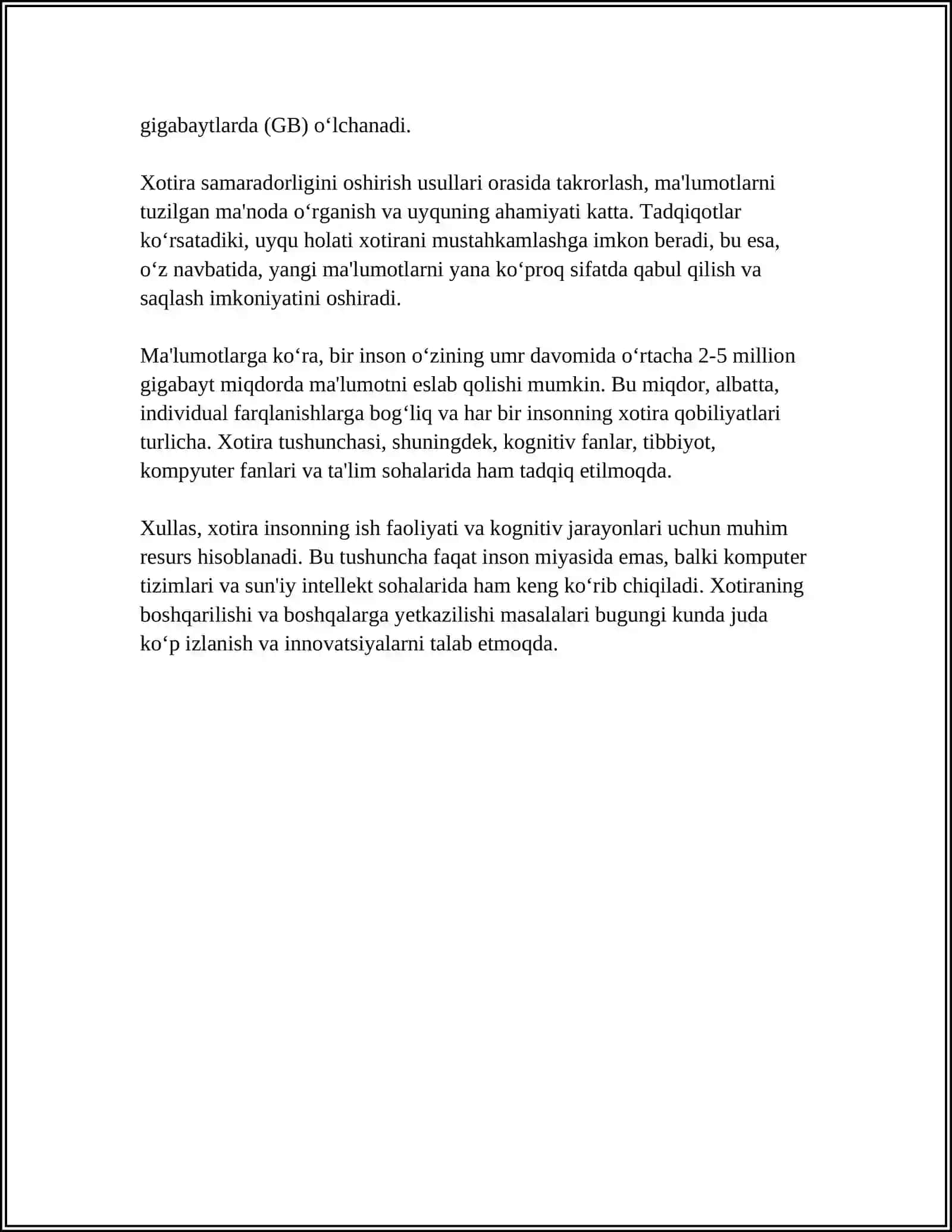 gigabaytlarda (GB) o'lchanadi.

Xotira samaradorligini oshirish usullari orasida takrorlash, ma'lumotlarni tuzilgan ma'noda o'rganish va uyquning ahamiyati katta. Tadqiqotlar ko'rsatadiki, uyqu holati xotirani mustahkamlashga imkon beradi, bu esa, o'z navbatida, yangi ma'lumotlarni yana ko'proq sifatda qabul qilish va saqlash imkoniyatini oshiradi.

Ma'lumotlarga ko'ra, bir inson o'zining umr davomida o'rtacha 2-5 million gigabayt miqdorda ma'lumotni eslab qolishi mumkin. Bu miqdor, albatta, individual farqlanishlarga bog'liq va har bir insonning xotira qobiliyatlari turlicha. Xotira tushunchasi, shuningdek, kognitiv fanlar, tibbiyot, kompyuter fanlari va ta'lim sohalarida ham tadqiq etilmoqda.

Xullas, xotira insonning ish faoliyati va kognitiv jarayonlari uchun muhim resurs hisoblanadi. Bu tushuncha faqat inson miyasida emas, balki komputer tizimlari va sun'iy intellekt sohalarida ham keng ko'rib chiqiladi. Xotiraning boshqarilishi va boshqalarga yetkazilishi masalalari bugungi kunda juda ko'p izlanish va innovatsiyalarni talab etmoqda.